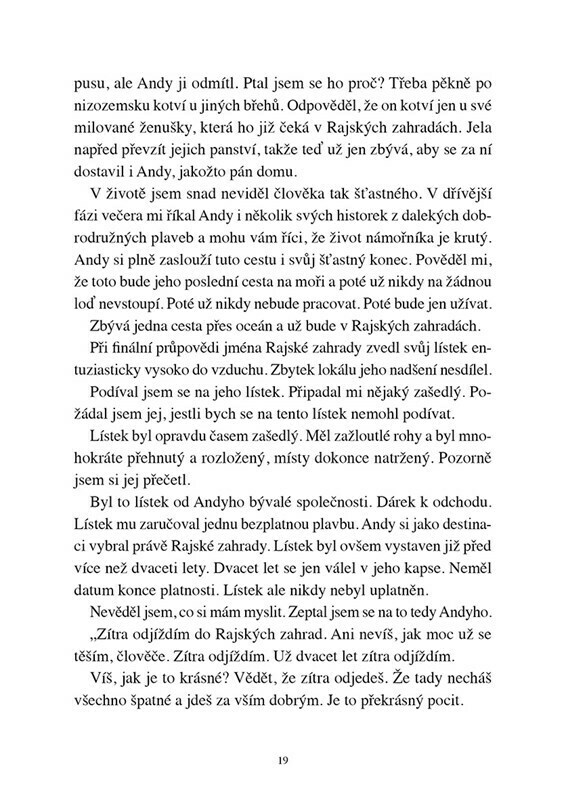 pusu, ale Andy ji odmítl. Ptal jsem se ho proč? Třeba pěkně po nizozemsku kotví u jiných břehů. Odpověděl, že on kotví jen u své milované ženušky, která ho již čeká v Rajských zahradách. Jela napřed převzít jejich panství, takže teď už jen zbývá, aby se za ní dostavil i Andy, jakožto pán domu.

V životě jsem snad neviděl člověka tak šťastného. V dřívější fázi večera mi říkal Andy i několik svých historek z dalekých dobrodružných plaveb a mohu vám říci, že život námořníka je krutý. Andy si plně zaslouží tuto cestu i svůj šťastný konec. Pověděl mi, že toto bude jeho poslední cesta na moři a poté už nikdy na žádnou loď nevstoupí. Poté už nikdy nebude pracovat. Poté bude jen užívat.

Zbývá jedna cesta přes oceán a už bude v Rajských zahradách.

Při finální průpovědi jména Rajské zahrady zvedl svůj lístek entuziasticky vysoko do vzduchu. Zbytek lokálu jeho nadšení nesdílel.

Podíval jsem se na jeho lístek. Připadal mi nějaký zašedlý. Požádal jsem jej, jestli bych se na tento lístek nemohl podívat.

Lístek byl opravdu časem zašedlý. Měl zažloutlé rohy a byl mnohokráte přehnutý a rozložený, místy dokonce natržený. Pozorně jsem si jej přečetl.

Byl to lístek od Andyho bývalé společnosti. Dárek k odchodu. Lístek mu zaručoval jednu bezplatnou plavbu. Andy si jako destinaci vybral právě Rajské zahrady. Lístek byl ovšem vystaven již před více než dvaceti lety. Dvacet let se jen válel v jeho kapse. Neměl datum konce platnosti. Lístek ale nikdy nebyl uplatněn.

Nevěděl jsem, co si mám myslit. Zeptal jsem se na to tedy Andyho.

„Zítra odjíždím do Rajských zahrad. Ani nevíš, jak moc už se těším, člověče. Zítra odjíždím. Už dvacet let zítra odjíždím.

Víš, jak je to krásné? Vědět, že zítra odjedeš. Že tady necháš všechno špatné a jdeš za vším dobrým. Je to překrásný pocit.

19